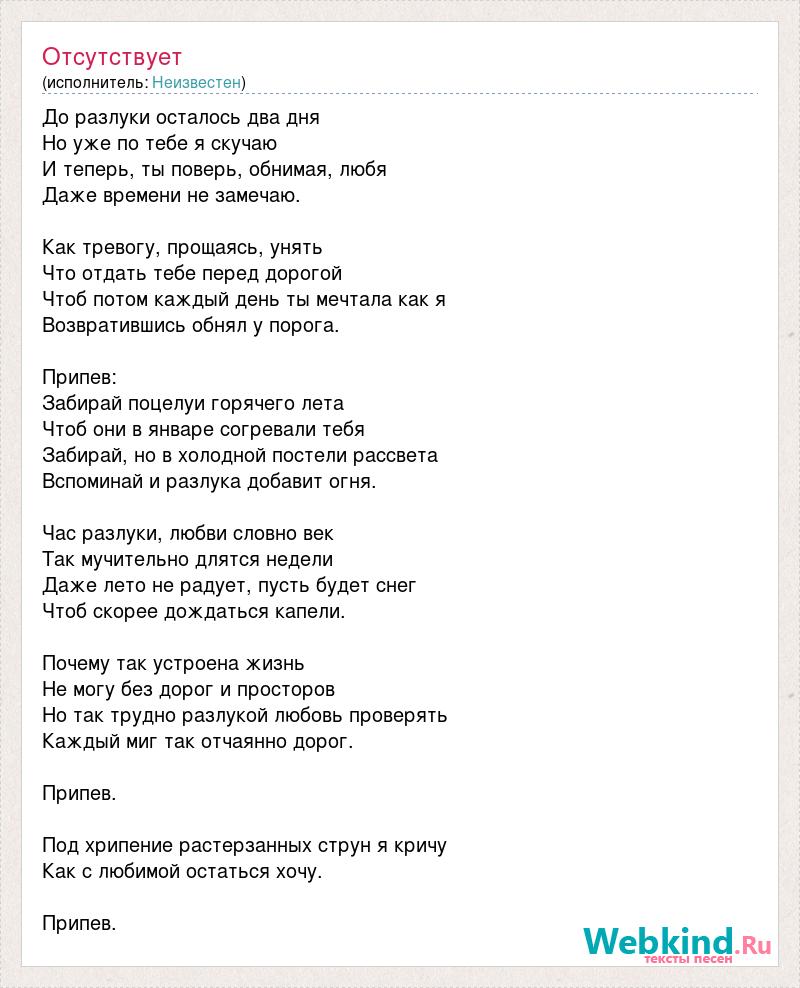 Отсутствует
(исполнитель: Неизвестен)

До разлуки осталось два дня
Но уже по тебе я скучаю
И теперь, ты поверь, обнимая, любя
Даже времени не замечаю.

Как тревогу, прощаясь, унять
Что отдать тебе перед дорогой
Чтоб потом каждый день ты мечтала как я
Возвратившись обнял у порога.

Припев:
Забирай поцелуи горячего лета
Чтоб они в январе согревали тебя
Забирай, но в холодной постели рассвета
Вспоминай и разлука добавит огня.

Час разлуки, любви словно век
Так мучительно длятся недели
Даже лето не радует, пусть будет снег
Чтоб скорее дождаться капели.

Почему так устроена жизнь
Не могу без дорог и просторов
Но так трудно разлукой любовь проверять
Каждый миг так отчаянно дорог.

Припев.

Под хрипение растерзанных струн я кричу
Как с любимой остаться хочу.

Припев.

Webkind.Ru
тексты песен